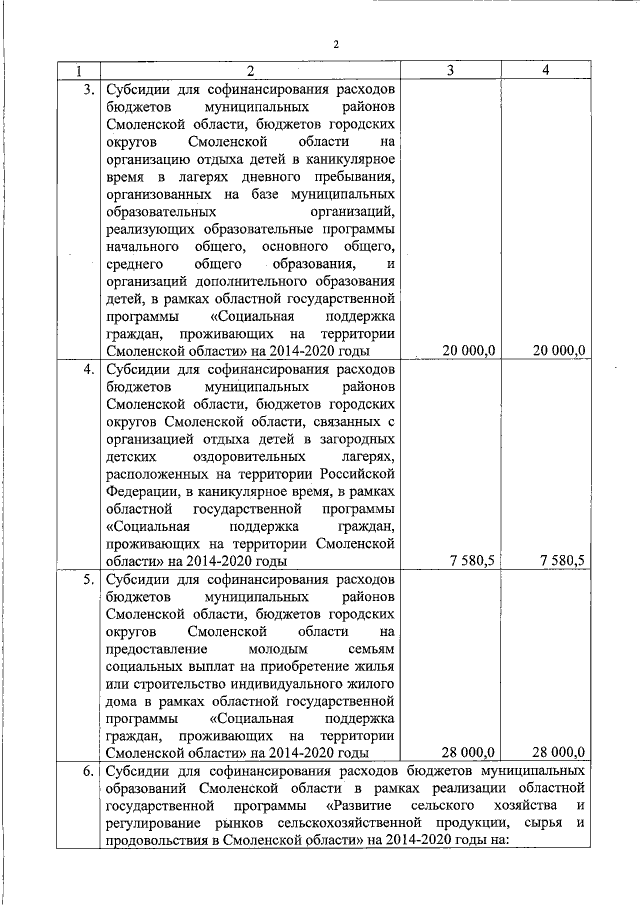 2

| 1 | 2 | 3 | 4 |
|---|---|---|---|
| 3. | Субсидии для софинансирования расходов бюджетов муниципальных районов Смоленской области, бюджетов городских округов Смоленской области на организацию отдыха детей в каникулярное время в лагерях дневного пребывания, организованных на базе муниципальных образовательных организаций, реализующих образовательные программы начального общего, основного общего, среднего общего образования, и организаций дополнительного образования детей, в рамках областной государственной программы «Социальная поддержка граждан, проживающих на территории Смоленской области» на 2014-2020 годы | 20 000,0 | 20 000,0 |
| 4. | Субсидии для софинансирования расходов бюджетов муниципальных районов Смоленской области, бюджетов городских округов Смоленской области, связанных с организацией отдыха детей в загородных детских оздоровительных лагерях, расположенных на территории Российской Федерации, в каникулярное время, в рамках областной государственной программы «Социальная поддержка граждан, проживающих на территории Смоленской области» на 2014-2020 годы | 7 580,5 | 7 580,5 |
| 5. | Субсидии для софинансирования расходов бюджетов муниципальных районов Смоленской области, бюджетов городских округов Смоленской области на предоставление молодым семьям социальных выплат на приобретение жилья или строительство индивидуального жилого дома в рамках областной государственной программы «Социальная поддержка граждан, проживающих на территории Смоленской области» на 2014-2020 годы | 28 000,0 | 28 000,0 |
| 6. | Субсидии для софинансирования расходов бюджетов муниципальных образований Смоленской области в рамках реализации областной государственной программы «Развитие сельского хозяйства и регулирование рынков сельскохозяйственной продукции, сырья и продовольствия в Смоленской области» на 2014-2020 годы на: | | |